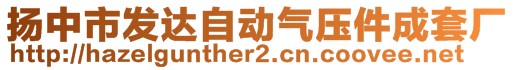 扬中市发达自动气压件成套厂
http://hazelgunther2.cn.coovee.net